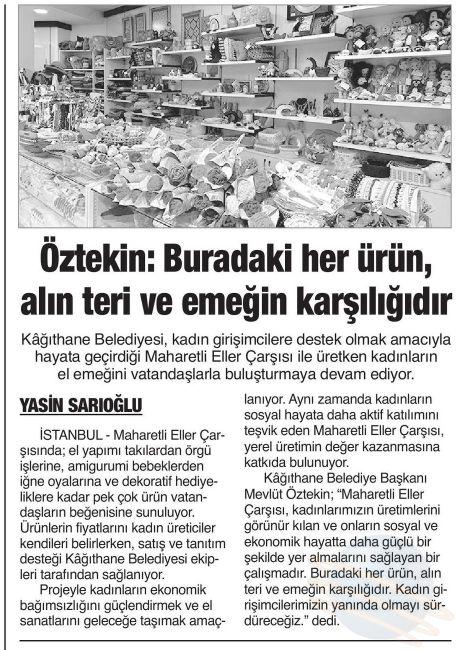 Öztekin: Buradaki her ürün, alın teri ve emeğin karşılığıdır

Kâğıthane Belediyesi, kadın girişimcilere destek olmak amacıyla hayata geçirdiği Maharetli Eller Çarşısı ile üretken kadınların el emeğini vatandaşlarla buluşturmaya devam ediyor.

YASİN SARIOĞLU

İSTANBUL - Maharetli Eller Çarşısında; el yapımı takılardan örgü işlerine, amigurumi bebeklerden iğne oyalarına ve dekoratif hediyeliklere kadar pek çok ürün vatandaşların beğenisine sunuluyor. Ürünlerin fiyatlarını kadın üreticiler kendileri belirlerken, satış ve tanıtım desteği Kâğıthane Belediyesi ekipleri tarafından sağlanıyor.

Projeyle kadınların ekonomik bağımsızlığını güçlendirmek ve el sanatlarını geleceğe taşımak amaçlanıyor. Aynı zamanda kadınların sosyal hayata daha aktif katılımını teşvik eden Maharetli Eller Çarşısı, yerel üretimin değer kazanmasına katkıda bulunuyor.

Kâğıthane Belediye Başkanı Mevlüt Öztekin; "Maharetli Eller Çarşısı, kadınlarımızın üretimlerini görünür kılan ve onların sosyal ve ekonomik hayatta daha güçlü bir şekilde yer almalarını sağlayan bir çalışmadır. Buradaki her ürün, alın teri ve emeğin karşılığıdır. Kadın girişimcilerimizin yanında olmayı sürdüreceğiz." dedi.